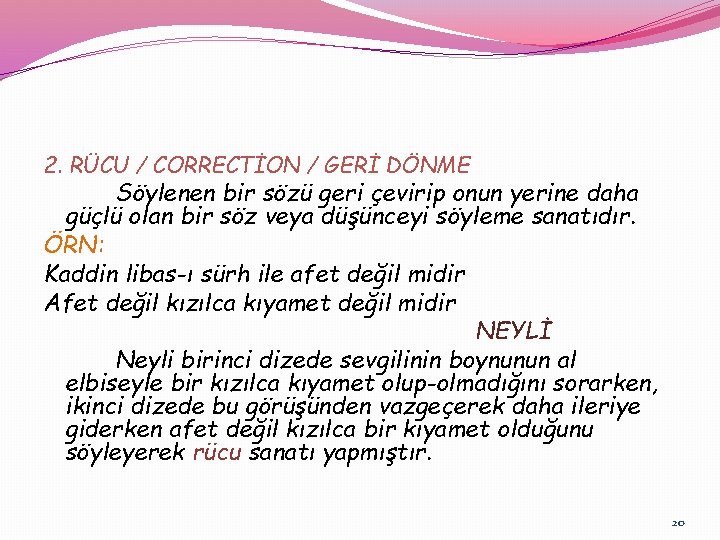 2. RÜCU / CORRECTİON / GERİ DÖNME

Söylenen bir sözü geri çevirip onun yerine daha güçlü olan bir söz veya düşünceyi söyleme sanatıdır.

ÖRN:

Kaddin libas-ı sürh ile afet değil midir
Afet değil kızılca kıyamet değil midir

NEYLİ

Neyli birinci dizede sevgilinin boynunun al elbiseyle bir kızılca kıyamet olup-olmadığını sorarken, ikinci dizede bu görüşünden vazgeçerek daha ileriye giderken afet değil kızılca bir kıyamet olduğunu söyleyerek rücu sanatı yapmıştır.

20